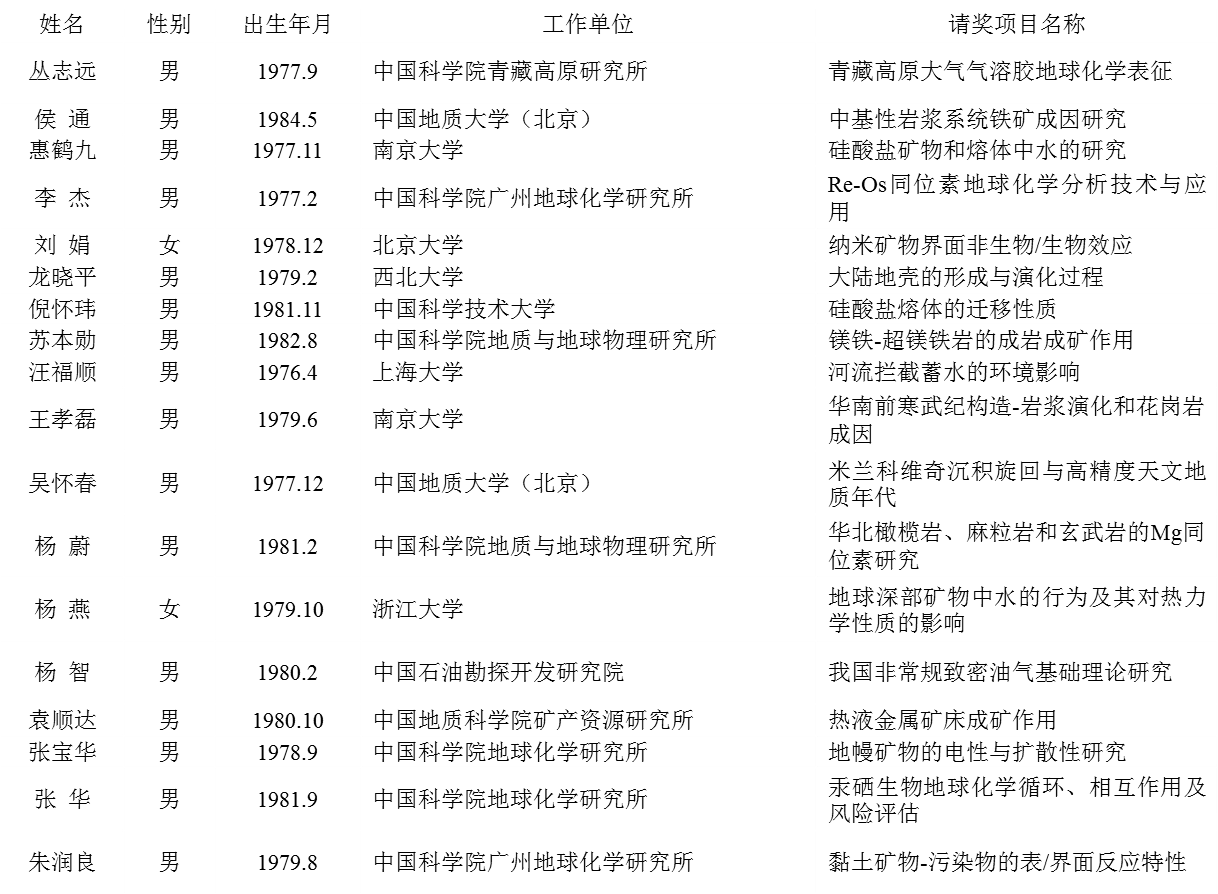 | 姓名 | 性别 | 出生年月 | 工作单位 | 请奖项目名称 |
|---|---|---|---|---|
| 丛志远 | 男 | 1977.9 | 中国科学院青藏高原研究所 | 青藏高原大气气溶胶地球化学表征 |
| 侯 通 | 男 | 1984.5 | 中国地质大学（北京） | 中基性岩浆系统铁矿成因研究 |
| 惠鹤九 | 男 | 1977.11 | 南京大学 | 硅酸盐矿物和熔体中水的研究 |
| 李 杰 | 男 | 1977.2 | 中国科学院广州地球化学研究所 | Re-Os同位素地球化学分析技术与应用 |
| 刘 娟 | 女 | 1978.12 | 北京大学 | 纳米矿物界面非生物/生物效应 |
| 龙晓平 | 男 | 1979.2 | 西北大学 | 大陆地壳的形成与演化过程 |
| 倪怀玮 | 男 | 1981.11 | 中国科学技术大学 | 硅酸盐熔体的迁移性质 |
| 苏本勋 | 男 | 1982.8 | 中国科学院地质与地球物理研究所 | 镁铁-超镁铁岩的成岩成矿作用 |
| 汪福顺 | 男 | 1976.4 | 上海大学 | 河流拦截蓄水的环境影响 |
| 王孝磊 | 男 | 1979.6 | 南京大学 | 华南前寒武纪构造-岩浆演化和花岗岩成因 |
| 吴怀春 | 男 | 1977.12 | 中国地质大学（北京） | 米兰科维奇沉积旋回与高精度天文地质年代 |
| 杨 蔚 | 男 | 1981.2 | 中国科学院地质与地球物理研究所 | 华北橄榄岩、麻粒岩和玄武岩的Mg同位素研究 |
| 杨 燕 | 女 | 1979.10 | 浙江大学 | 地球深部矿物中水的行为及其对热力学性质的影响 |
| 杨 智 | 男 | 1980.2 | 中国石油勘探开发研究院 | 我国非常规致密油气基础理论研究 |
| 袁顺达 | 男 | 1980.10 | 中国地质科学院矿产资源研究所 | 热液金属矿床成矿作用 |
| 张宝华 | 男 | 1978.9 | 中国科学院地球化学研究所 | 地幔矿物的电性与扩散性研究 |
| 张 华 | 男 | 1981.9 | 中国科学院地球化学研究所 | 汞硒生物地球化学循环、相互作用及风险评估 |
| 朱润良 | 男 | 1979.8 | 中国科学院广州地球化学研究所 | 黏土矿物-污染物的表/界面反应特性 |